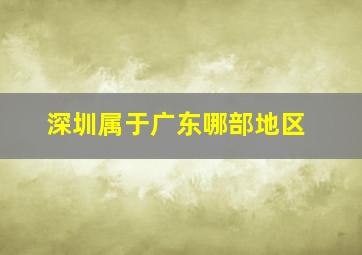 深圳属于广东哪部地区